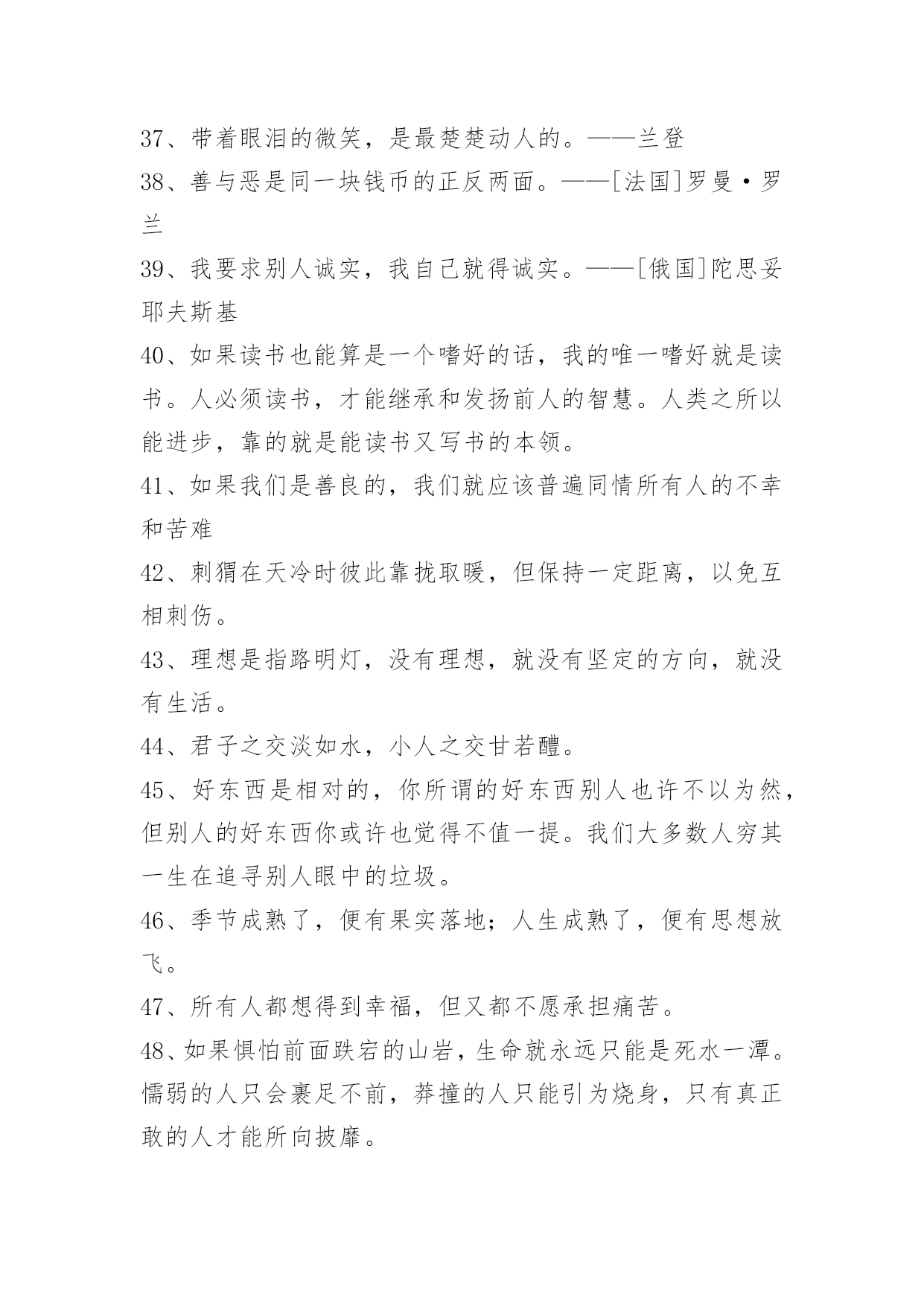 37、带着眼泪的微笑，是最楚楚动人的。——兰登

38、善与恶是同一块钱币的正反两面。——[法国]罗曼·罗兰

39、我要求别人诚实，我自己就得诚实。——[俄国]陀思妥耶夫斯基

40、如果读书也能算是一个嗜好的话，我的唯一嗜好就是读书。人必须读书，才能继承和发扬前人的智慧。人类之所以能进步，靠的就是能读书又写书的本领。

41、如果我们是善良的，我们就应该普遍同情所有人的不幸和苦难

42、刺猬在天冷时彼此靠拢取暖，但保持一定距离，以免互相刺伤。

43、理想是指路明灯，没有理想，就没有坚定的方向，就没有生活。

44、君子之交淡如水，小人之交甘若醴。

45、好东西是相对的，你所谓的好东西别人也许不以为然，但别人的好东西你或许也觉得不值一提。我们大多数人穷其一生在追寻别人眼中的垃圾。

46、季节成熟了，便有果实落地；人生成熟了，便有思想放飞。

47、所有人都想得到幸福，但又都不愿承担痛苦。

48、如果惧怕前面跌宕的山岩，生命就永远只能是死水一潭。懦弱的人只会裹足不前，莽撞的人只能引为烧身，只有真正敢的人才能所向披靡。